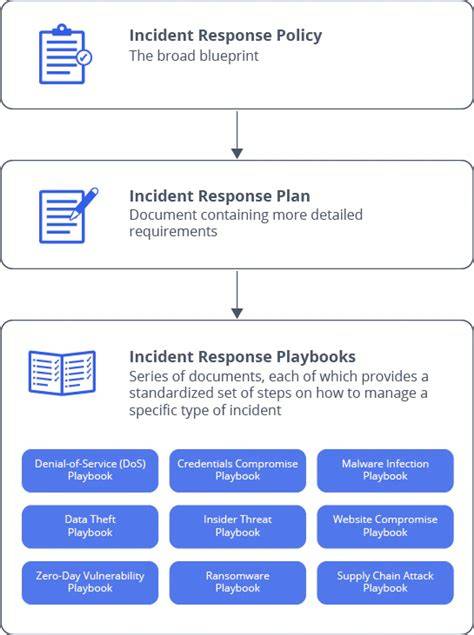 Incident Response Policy
The broad blueprint

Incident Response Plan
Document containing more detailed requirements

Incident Response Playbooks
Series of documents, each of which provides a standardized set of steps on how to manage a specific type of incident

Denial-of-Service (DoS) Playbook

Credentials Compromise Playbook

Malware Infection Playbook

Data Theft Playbook

Insider Threat Playbook

Website Compromise Playbook

Zero-Day Vulnerability Playbook

Ransomware Playbook

Supply Chain Attack Playbook